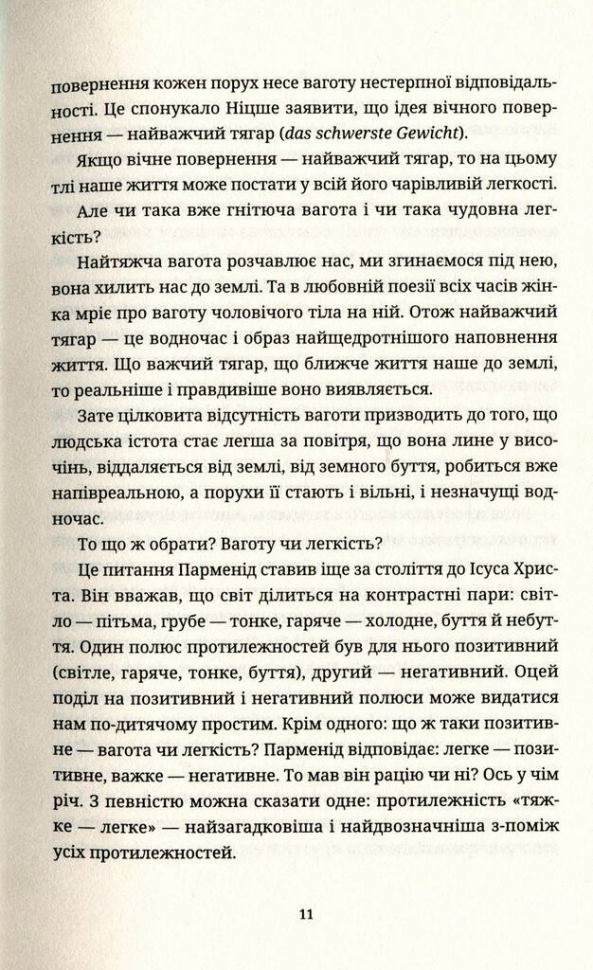 повернення кожен порух несе ваготу нестерпної відповідальності. Це спонукало Ніцше заявити, що ідея вічного повернення — найважчий тягар (das schwerste Gewicht).

Якщо вічне повернення — найважчий тягар, то на цьому тлі наше життя може постати у всій його чарівливій легкості.

Але чи така вже гнітюча вагота і чи така чудовна легкість?

Найтяжча вагота розчавлює нас, ми згинаємося під нею, вона хилить нас до землі. Та в любовній поезії всіх часів жінка мріє про ваготу чоловічого тіла на ній. Отож найважчий тягар — це водночас і образ найщедротнішого наповнення життя. Що важчий тягар, що ближче життя наше до землі, то реальніше і правдивіше воно виявляється.

Зате цілковита відсутність ваготи призводить до того, що людська істота стає легша за повітря, що вона лине у височінь, віддаляється від землі, від земного буття, робиться вже напівреальною, а порухи її стають і вільні, і незначущі водночас.

То що ж обрати? Ваготу чи легкість?

Це питання Парменід ставив іще за століття до Ісуса Христа. Він вважав, що світ ділиться на контрастні пари: світло — пітьма, грубе — тонке, гаряче — холодне, буття й небуття. Один полюс протилежностей був для нього позитивний (світле, гаряче, тонке, буття), другий — негативний. Оцей поділ на позитивний і негативний полюси може видатися нам по-дитячому простим. Крім одного: що ж таки позитивне — вагота чи легкість? Парменід відповідає: легке — позитивне, важке — негативне. То мав він рацію чи ні? Ось у чім річ. З певністю можна сказати одне: протилежність «тяжке — легке» — найзагадковіша і найдвозначніша з-поміж усіх протилежностей.

11